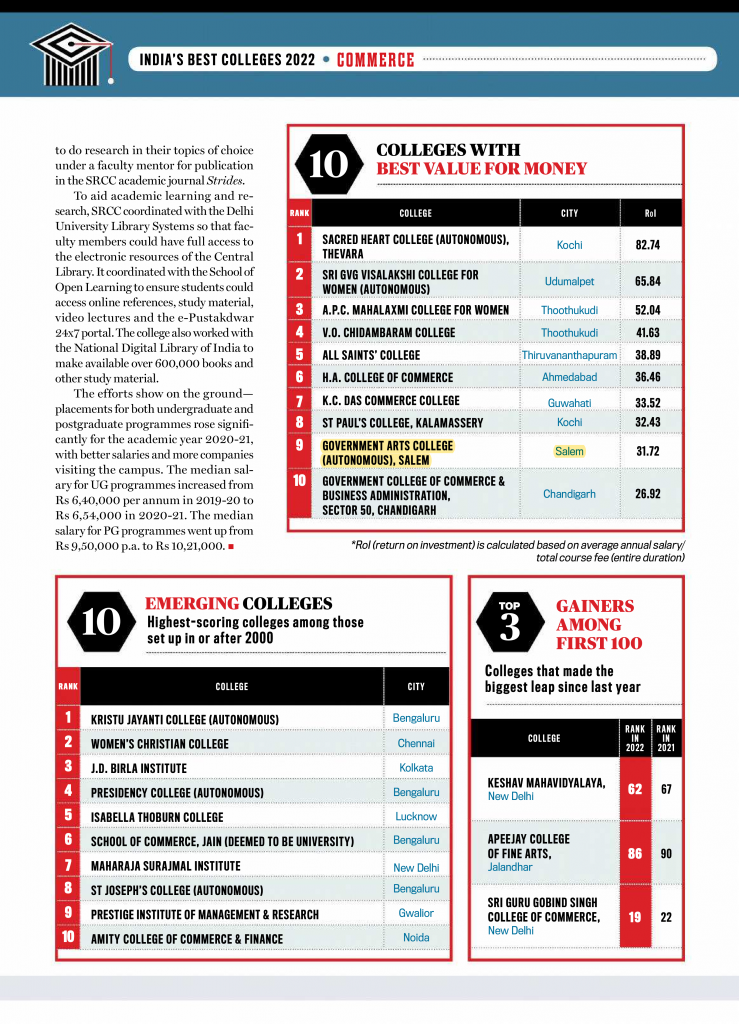 INDIA'S BEST COLLEGES 2022 • COMMERCE

to do research in their topics of choice under a faculty mentor for publication in the SRCC academic journal Strides.

To aid academic learning and research, SRCC coordinated with the Delhi University Library Systems so that faculty members could have full access to the electronic resources of the Central Library. It coordinated with the School of Open Learning to ensure students could access online references, study material, video lectures and the e-Pustakdwar 24x7 portal. The college also worked with the National Digital Library of India to make available over 600,000 books and other study material.

The efforts show on the ground—placements for both undergraduate and postgraduate programmes rose significantly for the academic year 2020-21, with better salaries and more companies visiting the campus. The median salary for UG programmes increased from Rs 6,40,000 per annum in 2019-20 to Rs 6,54,000 in 2020-21. The median salary for PG programmes went up from Rs 9,50,000 p.a. to Rs 10,21,000. ■

10 COLLEGES WITH BEST VALUE FOR MONEY

| RANK | COLLEGE | CITY | RoI |
|---|---|---|---|
| 1 | SACRED HEART COLLEGE (AUTONOMOUS), THEVARA | Kochi | 82.74 |
| 2 | SRI GVG VISALAKSHI COLLEGE FOR WOMEN (AUTONOMOUS) | Udumalpet | 65.84 |
| 3 | A.P.C. MAHALAXMI COLLEGE FOR WOMEN | Thoothukudi | 52.04 |
| 4 | V.O. CHIDAMBARAM COLLEGE | Thoothukudi | 41.63 |
| 5 | ALL SAINTS' COLLEGE | Thiruvananthapuram | 38.89 |
| 6 | H.A. COLLEGE OF COMMERCE | Ahmedabad | 36.46 |
| 7 | K.C. DAS COMMERCE COLLEGE | Guwahati | 33.52 |
| 8 | ST PAUL'S COLLEGE, KALAMASSERY | Kochi | 32.43 |
| 9 | GOVERNMENT ARTS COLLEGE (AUTONOMOUS), SALEM | Salem | 31.72 |
| 10 | GOVERNMENT COLLEGE OF COMMERCE & BUSINESS ADMINISTRATION, SECTOR 50, CHANDIGARH | Chandigarh | 26.92 |

*RoI (return on investment) is calculated based on average annual salary/ total course fee (entire duration)

10 EMERGING COLLEGES
Highest-scoring colleges among those set up in or after 2000

| RANK | COLLEGE | CITY |
|---|---|---|
| 1 | KRISTU JAYANTI COLLEGE (AUTONOMOUS) | Bengaluru |
| 2 | WOMEN'S CHRISTIAN COLLEGE | Chennai |
| 3 | J.D. BIRLA INSTITUTE | Kolkata |
| 4 | PRESIDENCY COLLEGE (AUTONOMOUS) | Bengaluru |
| 5 | ISABELLA THOBURN COLLEGE | Lucknow |
| 6 | SCHOOL OF COMMERCE, JAIN (DEEMED TO BE UNIVERSITY) | Bengaluru |
| 7 | MAHARAJA SURAJMAL INSTITUTE | New Delhi |
| 8 | ST JOSEPH'S COLLEGE (AUTONOMOUS) | Bengaluru |
| 9 | PRESTIGE INSTITUTE OF MANAGEMENT & RESEARCH | Gwalior |
| 10 | AMITY COLLEGE OF COMMERCE & FINANCE | Noida |

TOP 3 GAINERS AMONG FIRST 100

Colleges that made the biggest leap since last year

| COLLEGE | RANK IN 2022 | RANK IN 2021 |
|---|---|---|
| KESHAV MAHAVIDYALAYA, New Delhi | 62 | 67 |
| APEEJAY COLLEGE OF FINE ARTS, Jalandhar | 86 | 90 |
| SRI GURU GOBIND SINGH COLLEGE OF COMMERCE, New Delhi | 19 | 22 |